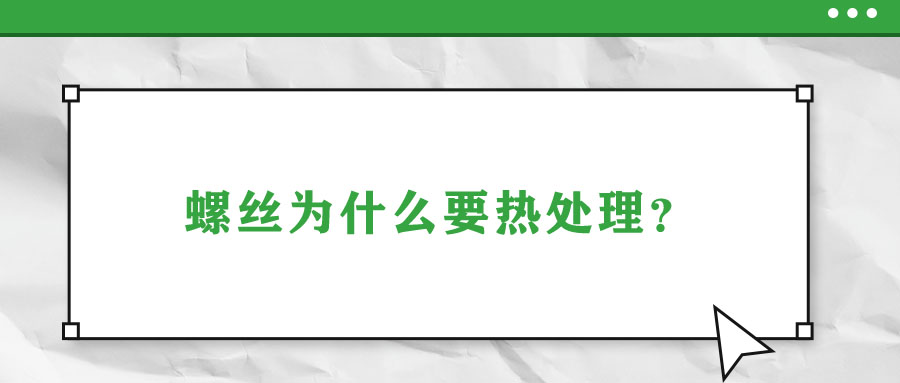 螺丝为什么要热处理？